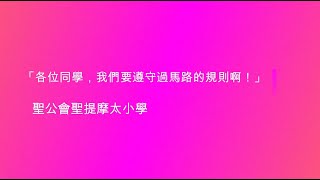 「各位同學，我們要遵守過馬路的規則啊！」

聖公會聖提摩太小學